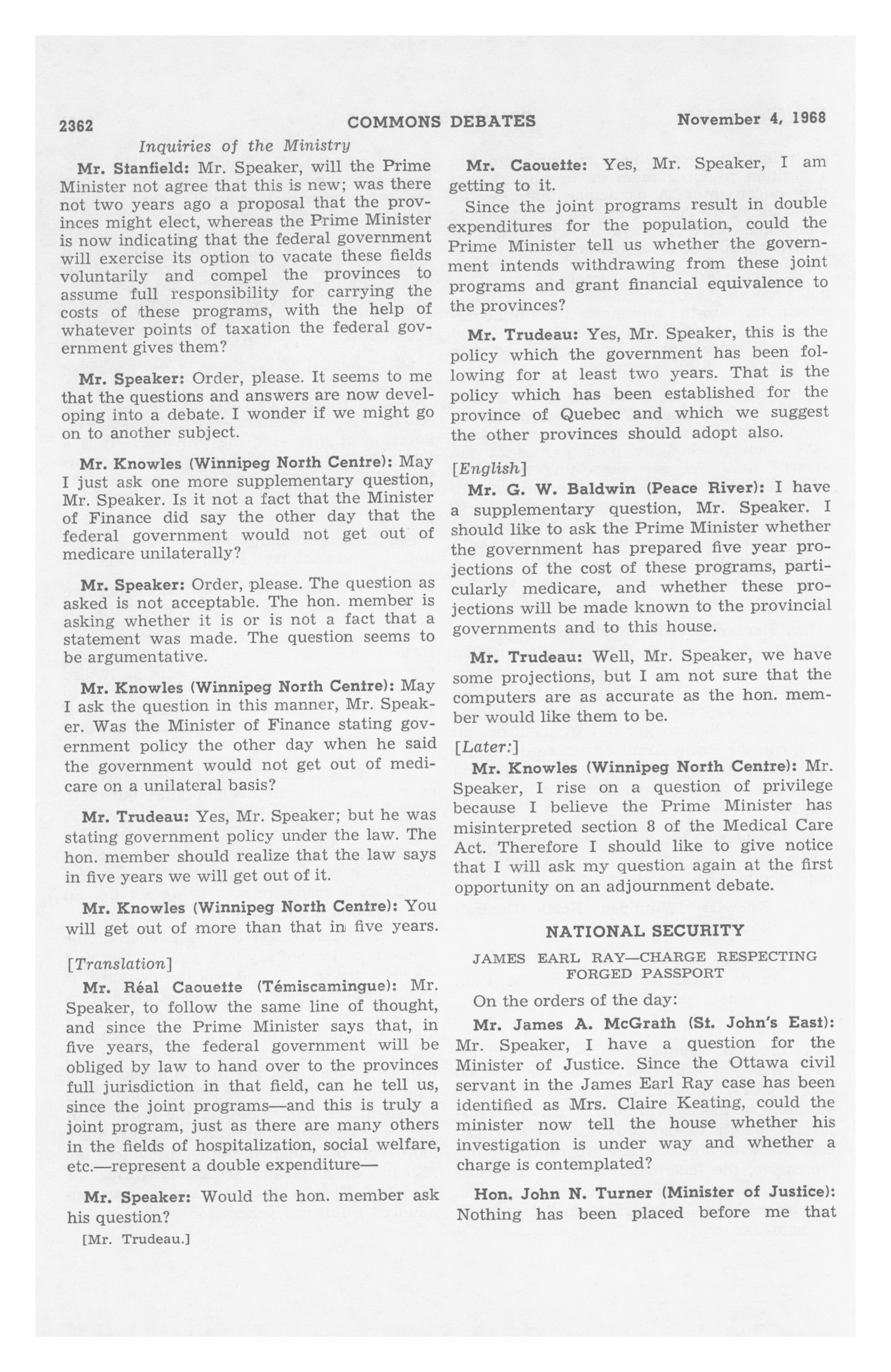 2362 COMMONS DEBATES November 4, 1968

Inquiries of the Ministry

Mr. Stanfield: Mr. Speaker, will the Prime Minister not agree that this is new; was there not two years ago a proposal that the provinces might elect, whereas the Prime Minister is now indicating that the federal government will exercise its option to vacate these fields voluntarily and compel the provinces to assume full responsibility for carrying the costs of these programs, with the help of whatever points of taxation the federal government gives them?

Mr. Speaker: Order, please. It seems to me that the questions and answers are now developing into a debate. I wonder if we might go on to another subject.

Mr. Knowles (Winnipeg North Centre): May I just ask one more supplementary question, Mr. Speaker. Is it not a fact that the Minister of Finance did say the other day that the federal government would not get out of medicare unilaterally?

Mr. Speaker: Order, please. The question as asked is not acceptable. The hon. member is asking whether it is or is not a fact that a statement was made. The question seems to be argumentative.

Mr. Knowles (Winnipeg North Centre): May I ask the question in this manner, Mr. Speaker. Was the Minister of Finance stating government policy the other day when he said the government would not get out of medicare on a unilateral basis?

Mr. Trudeau: Yes, Mr. Speaker; but he was stating government policy under the law. The hon. member should realize that the law says in five years we will get out of it.

Mr. Knowles (Winnipeg North Centre): You will get out of more than that in five years.

[Translation]

Mr. Réal Caouette (Témiscamingue): Mr. Speaker, to follow the same line of thought, and since the Prime Minister says that, in five years, the federal government will be obliged by law to hand over to the provinces full jurisdiction in that field, can he tell us, since the joint programs—and this is truly a joint program, just as there are many others in the fields of hospitalization, social welfare, etc.—represent a double expenditure—

Mr. Speaker: Would the hon. member ask his question?

[Mr. Trudeau.]

Mr. Caouette: Yes, Mr. Speaker, I am getting to it.

Since the joint programs result in double expenditures for the population, could the Prime Minister tell us whether the government intends withdrawing from these joint programs and grant financial equivalence to the provinces?

Mr. Trudeau: Yes, Mr. Speaker, this is the policy which the government has been following for at least two years. That is the policy which has been established for the province of Quebec and which we suggest the other provinces should adopt also.

[English]

Mr. G. W. Baldwin (Peace River): I have a supplementary question, Mr. Speaker. I should like to ask the Prime Minister whether the government has prepared five year projections of the cost of these programs, particularly medicare, and whether these projections will be made known to the provincial governments and to this house.

Mr. Trudeau: Well, Mr. Speaker, we have some projections, but I am not sure that the computers are as accurate as the hon. member would like them to be.

[Later:]

Mr. Knowles (Winnipeg North Centre): Mr. Speaker, I rise on a question of privilege because I believe the Prime Minister has misinterpreted section 8 of the Medical Care Act. Therefore I should like to give notice that I will ask my question again at the first opportunity on an adjournment debate.

NATIONAL SECURITY

JAMES EARL RAY—CHARGE RESPECTING FORGED PASSPORT

On the orders of the day:

Mr. James A. McGrath (St. John's East): Mr. Speaker, I have a question for the Minister of Justice. Since the Ottawa civil servant in the James Earl Ray case has been identified as Mrs. Claire Keating, could the minister now tell the house whether his investigation is under way and whether a charge is contemplated?

Hon. John N. Turner (Minister of Justice): Nothing has been placed before me that